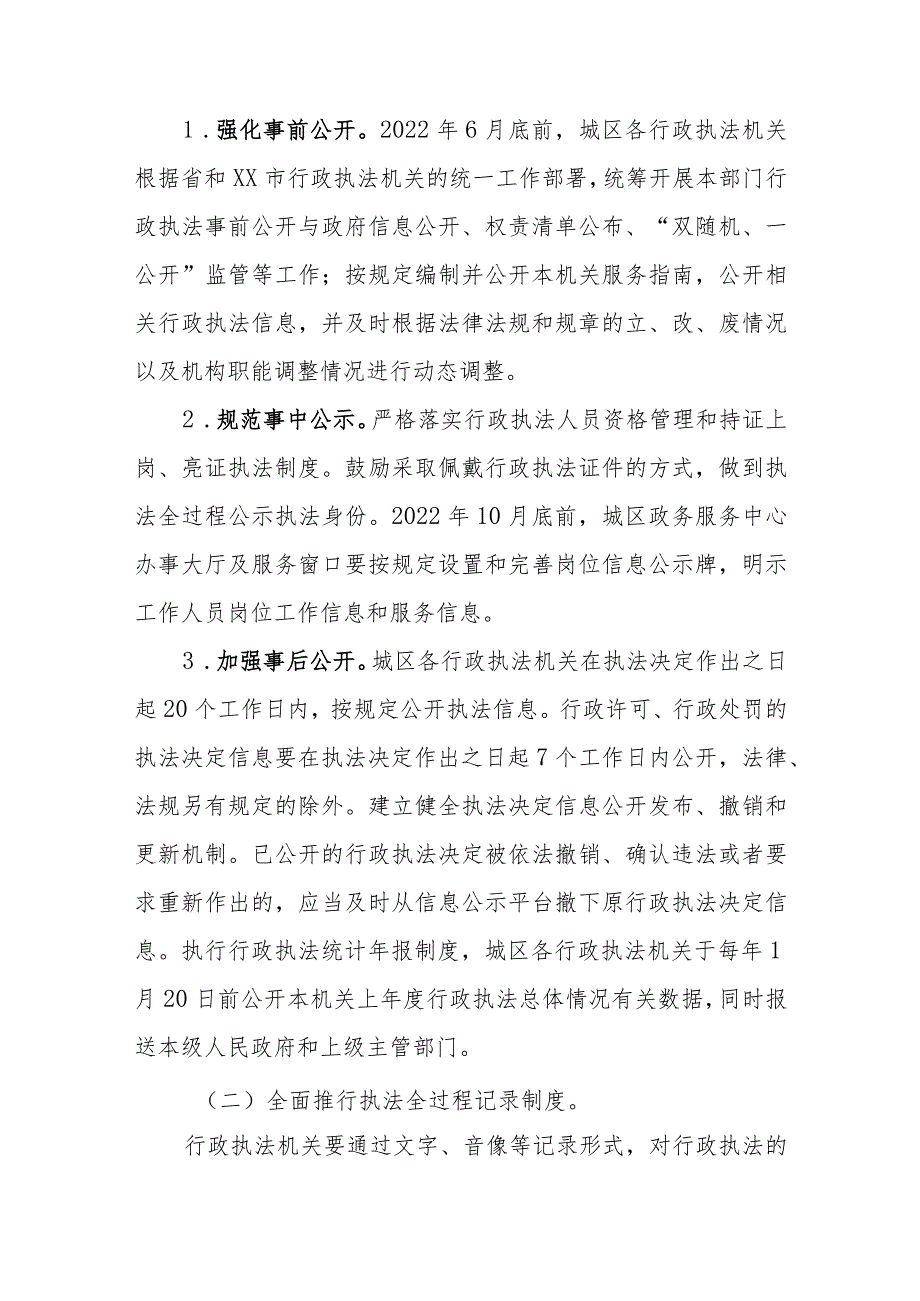 1．强化事前公开。2022年6月底前，城区各行政执法机关根据省和XX市行政执法机关的统一工作部署，统筹开展本部门行政执法事前公开与政府信息公开、权责清单公布、“双随机、一公开”监管等工作；按规定编制并公开本机关服务指南，公开相关行政执法信息，并及时根据法律法规和规章的立、改、废情况以及机构职能调整情况进行动态调整。

2．规范事中公示。严格落实行政执法人员资格管理和持证上岗、亮证执法制度。鼓励采取佩戴行政执法证件的方式，做到执法全过程公示执法身份。2022年10月底前，城区政务服务中心办事大厅及服务窗口要按规定设置和完善岗位信息公示牌，明示工作人员岗位工作信息和服务信息。

3．加强事后公开。城区各行政执法机关在执法决定作出之日起20个工作日内，按规定公开执法信息。行政许可、行政处罚的执法决定信息要在执法决定作出之日起7个工作日内公开，法律、法规另有规定的除外。建立健全执法决定信息公开发布、撤销和更新机制。已公开的行政执法决定被依法撤销、确认违法或者要求重新作出的，应当及时从信息公示平台撤下原行政执法决定信息。执行行政执法统计年报制度，城区各行政执法机关于每年1月20日前公开本机关上年度行政执法总体情况有关数据，同时报送本级人民政府和上级主管部门。

（二）全面推行执法全过程记录制度。

行政执法机关要通过文字、音像等记录形式，对行政执法的